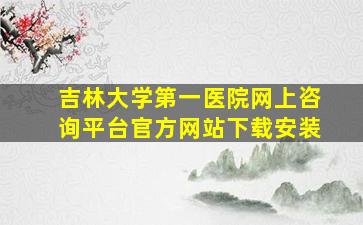 吉林大学第一医院网上咨询平台官方网站下载安装